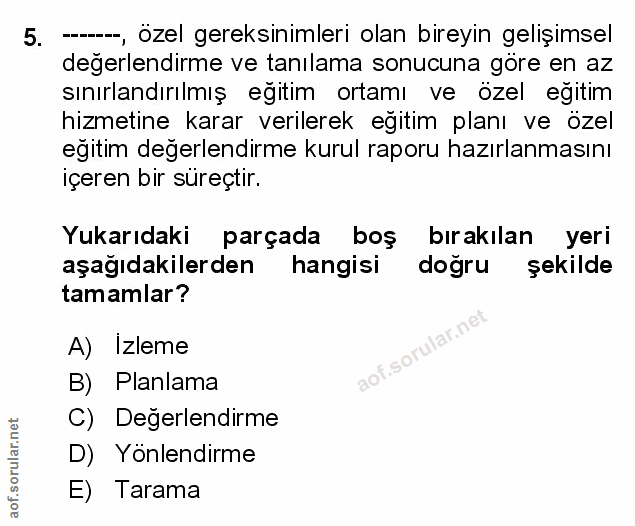 5. -------, özel gereksinimleri olan bireyin gelişimsel değerlendirme ve tanılama sonucuna göre en az sınırlandırılmış eğitim ortamı ve özel eğitim hizmetine karar verilerek eğitim planı ve özel eğitim değerlendirme kurul raporu hazırlanmasını içeren bir süreçtir.

Yukarıdaki parçada boş bırakılan yeri aşağıdakilerden hangisi doğru şekilde tamamlar?

A) İzleme
B) Planlama
C) Değerlendirme
D) Yönlendirme
E) Tarama

aof.sorular.net

aof.sorular.net